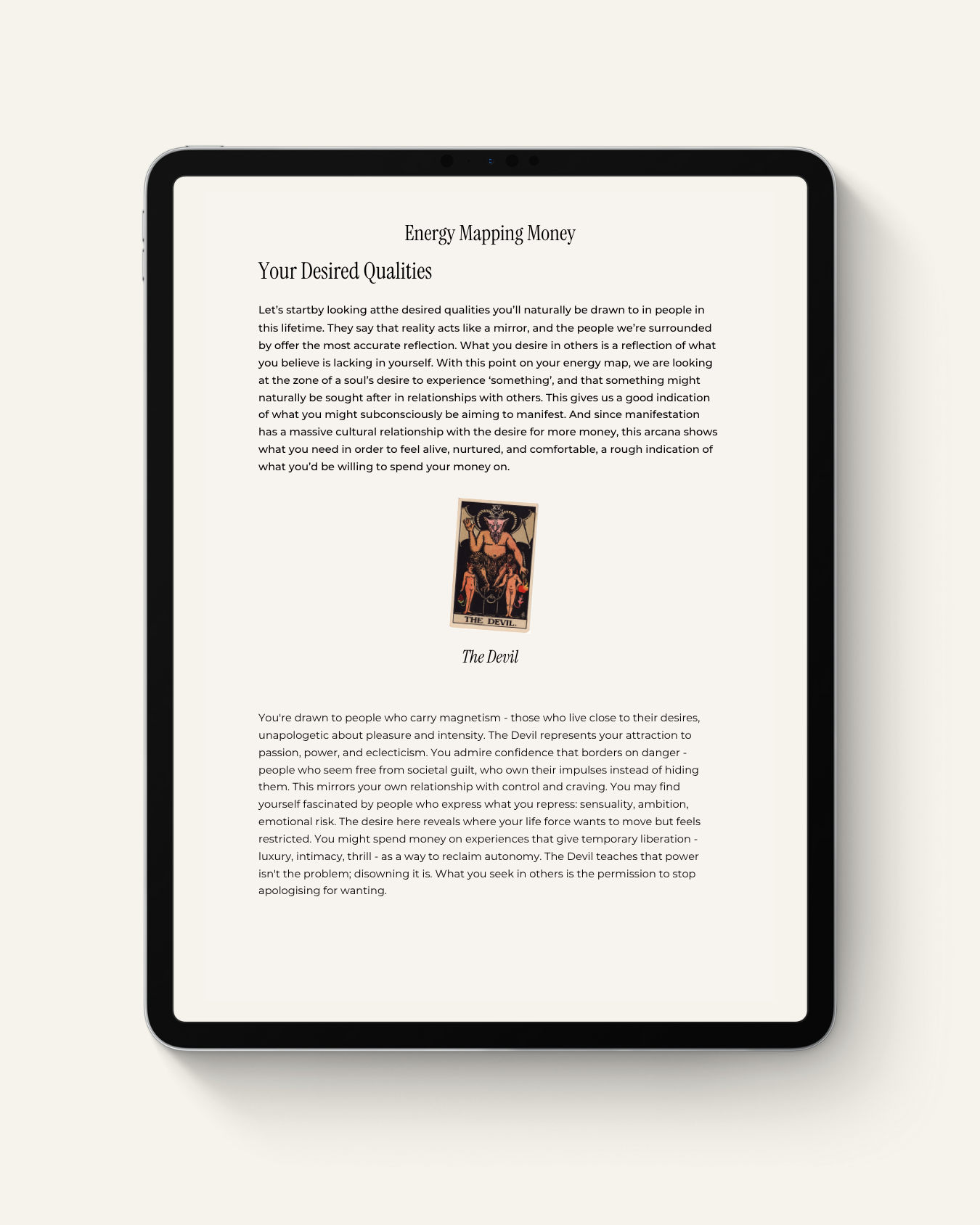 Energy Mapping Money

Your Desired Qualities

Let's startby looking atthe desired qualities you'll naturally be drawn to in people in this lifetime. They say that reality acts like a mirror, and the people we're surrounded by offer the most accurate reflection. What you desire in others is a reflection of what you believe is lacking in yourself. With this point on your energy map, we are looking at the zone of a soul's desire to experience 'something', and that something might naturally be sought after in relationships with others. This gives us a good indication of what you might subconsciously be aiming to manifest. And since manifestation has a massive cultural relationship with the desire for more money, this arcana shows what you need in order to feel alive, nurtured, and comfortable, a rough indication of what you'd be willing to spend your money on.

XV

THE DEVIL.

The Devil

You're drawn to people who carry magnetism - those who live close to their desires, unapologetic about pleasure and intensity. The Devil represents your attraction to passion, power, and eclecticism. You admire confidence that borders on danger - people who seem free from societal guilt, who own their impulses instead of hiding them. This mirrors your own relationship with control and craving. You may find yourself fascinated by people who express what you repress: sensuality, ambition, emotional risk. The desire here reveals where your life force wants to move but feels restricted. You might spend money on experiences that give temporary liberation - luxury, intimacy, thrill - as a way to reclaim autonomy. The Devil teaches that power isn't the problem; disowning it is. What you seek in others is the permission to stop apologising for wanting.